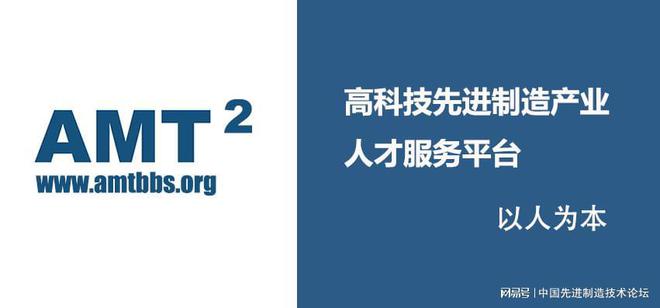 AMT $^2$
www.amtbbs.org

高科技先进制造产业
人才服务平台

以人为本

网易号 | 中国先进制造技术论坛